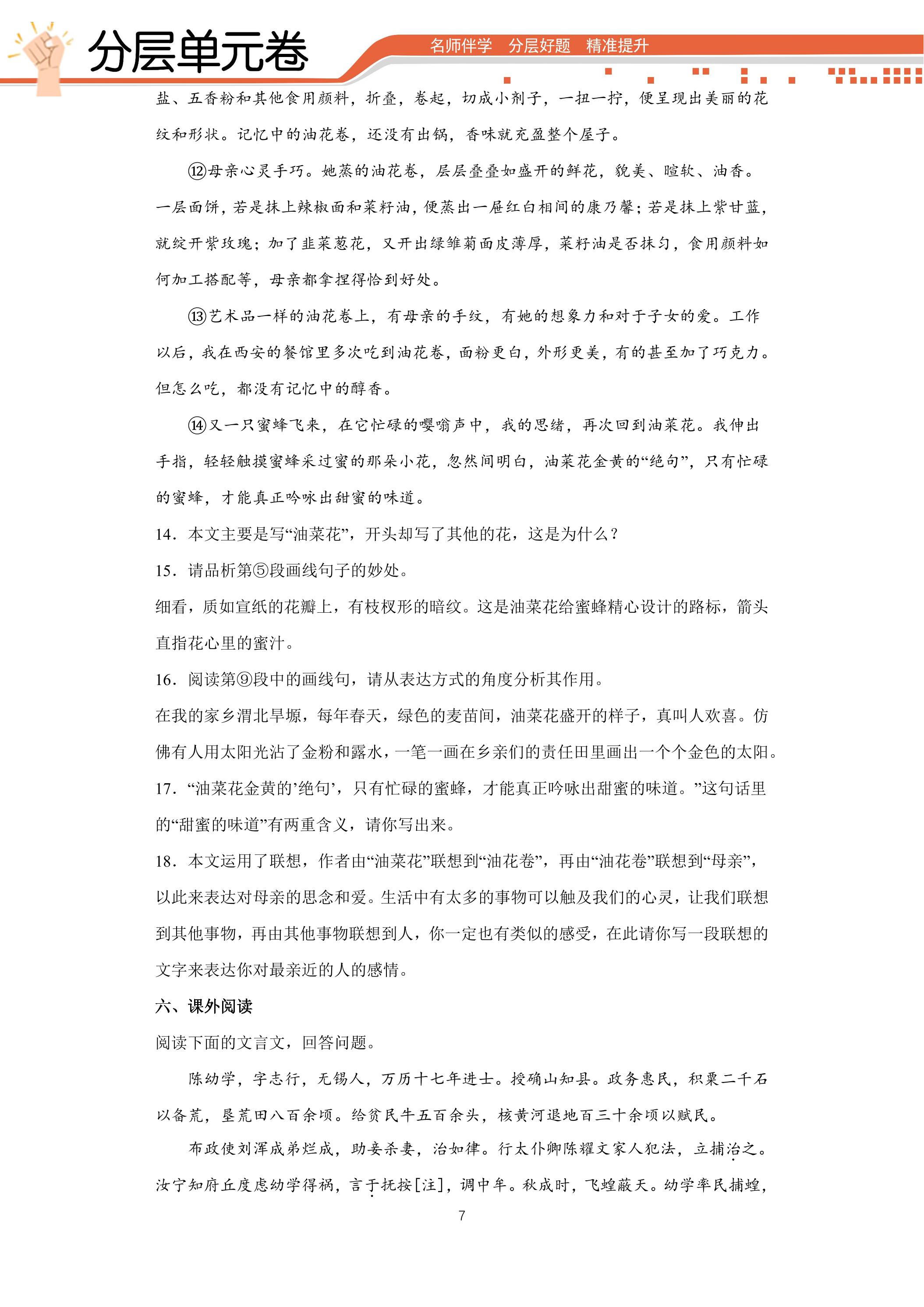 分层单元卷

名师伴学 分层好题 精准提升

盐、五香粉和其他食用颜料，折叠，卷起，切成小剂子，一扭一拧，便呈现出美丽的花纹和形状。记忆中的油花卷，还没有出锅，香味就充盈整个屋子。

⑫母亲心灵手巧。她蒸的油花卷，层层叠叠如盛开的鲜花，貌美、暄软、油香。一层面饼，若是抹上辣椒面和菜籽油，便蒸出一屉红白相间的康乃馨；若是抹上紫甘蓝，就绽开紫玫瑰；加了韭菜葱花，又开出绿雏菊面皮薄厚，菜籽油是否抹匀，食用颜料如何加工搭配等，母亲都拿捏得恰到好处。

⑬艺术品一样的油花卷上，有母亲的手纹，有她的想象力和对于子女的爱。工作以后，我在西安的餐馆里多次吃到油花卷，面粉更白，外形更美，有的甚至加了巧克力。但怎么吃，都没有记忆中的醇香。

⑭又一只蜜蜂飞来，在它忙碌的嘤嗡声中，我的思绪，再次回到油菜花。我伸出手指，轻轻触摸蜜蜂采过蜜的那朵小花，忽然间明白，油菜花金黄的“绝句”，只有忙碌的蜜蜂，才能真正吟咏出甜蜜的味道。

14．本文主要是写“油菜花”，开头却写了其他的花，这是为什么？

15．请品析第⑤段画线句子的妙处。

细看，质如宣纸的花瓣上，有枝杈形的暗纹。这是油菜花给蜜蜂精心设计的路标，箭头直指花心里的蜜汁。

16．阅读第⑨段中的画线句，请从表达方式的角度分析其作用。

在我的家乡渭北旱塬，每年春天，绿色的麦苗间，油菜花盛开的样子，真叫人欢喜。仿佛有人用太阳光沾了金粉和露水，一笔一画在乡亲们的责任田里画出一个个金色的太阳。

17．“油菜花金黄的‘绝句’，只有忙碌的蜜蜂，才能真正吟咏出甜蜜的味道。”这句话里的“甜蜜的味道”有两重含义，请你写出来。

18．本文运用了联想，作者由“油菜花”联想到“油花卷”，再由“油花卷”联想到“母亲”，以此来表达对母亲的思念和爱。生活中有太多的事物可以触及我们的心灵，让我们联想到其他事物，再由其他事物联想到人，你一定也有类似的感受，在此请你写一段联想的文字来表达你对最亲近的人的感情。

六、课外阅读

阅读下面的文言文，回答问题。

陈幼学，字志行，无锡人，万历十七年进士。授确山知县。政务惠民，积粟二千石以备荒，垦荒田八百余顷。给贫民牛五百余头，核黄河退地百三十余顷以赋民。

布政使刘浑成弟烂成，助妾杀妻，治如律。行太仆卿陈耀文家人犯法，立捕治之。汝宁知府丘度虑幼学得祸，言于抚按[注]，调中牟。秋成时，飞蝗蔽天。幼学率民捕蝗，

7